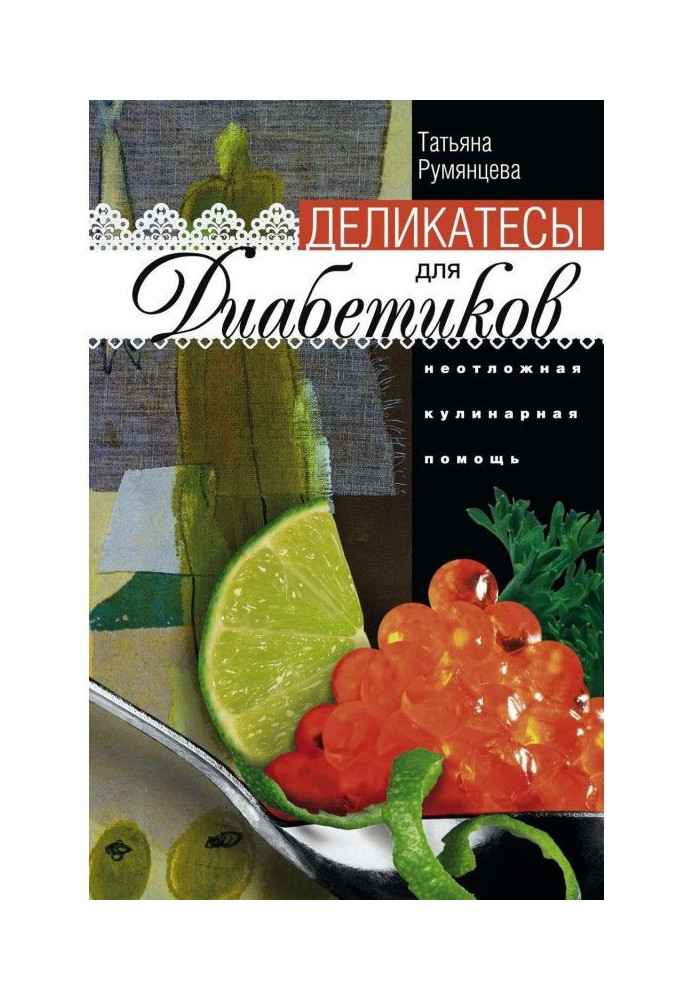 Татьяна Румянцева

ДЕЛИКАТЕСЫ для Диабетиков

неотложная кулинарная помощь